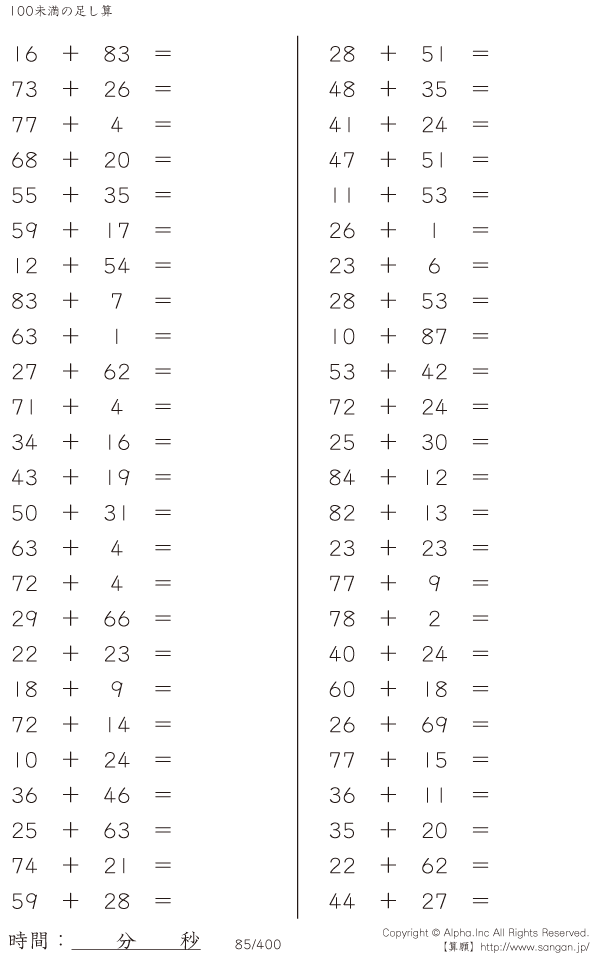 100未満の足し算

$16 + 83 =$
$73 + 26 =$
$77 + 4 =$
$68 + 20 =$
$55 + 35 =$
$59 + 17 =$
$12 + 54 =$
$83 + 7 =$
$63 + 1 =$
$27 + 62 =$
$71 + 4 =$
$34 + 16 =$
$43 + 19 =$
$50 + 31 =$
$63 + 4 =$
$72 + 4 =$
$29 + 66 =$
$22 + 23 =$
$18 + 9 =$
$72 + 14 =$
$10 + 24 =$
$36 + 46 =$
$25 + 63 =$
$74 + 21 =$
$59 + 28 =$

$28 + 51 =$
$48 + 35 =$
$41 + 24 =$
$47 + 51 =$
$11 + 53 =$
$26 + 1 =$
$23 + 6 =$
$28 + 53 =$
$10 + 87 =$
$53 + 42 =$
$72 + 24 =$
$25 + 30 =$
$84 + 12 =$
$82 + 13 =$
$23 + 23 =$
$77 + 9 =$
$78 + 2 =$
$40 + 24 =$
$60 + 18 =$
$26 + 69 =$
$77 + 15 =$
$36 + 11 =$
$35 + 20 =$
$22 + 62 =$
$44 + 27 =$

時間：____分____秒 85/400

Copyright © Alpha.Inc All Rights Reserved.
【算願】http://www.sangan.jp/